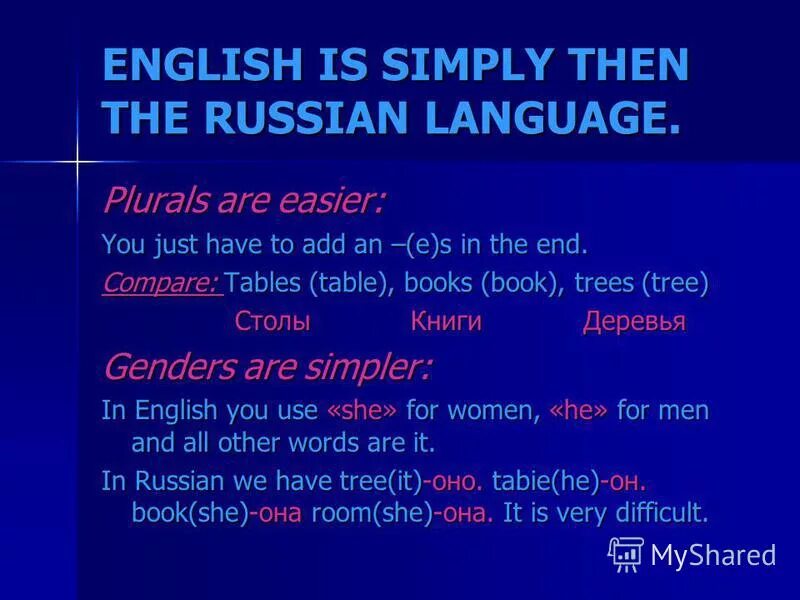 ENGLISH IS SIMPLY THEN THE RUSSIAN LANGUAGE.

Plurals are easier:

You just have to add an –(e)s in the end.

Compare: Tables (table), books (book), trees (tree)

Столы Книги Деревья

Genders are simpler:

In English you use «she» for women, «he» for men and all other words are it.

In Russian we have tree(it)-оно. tabie(he)-он. book(she)-она room(she)-она. It is very difficult.

MyShared